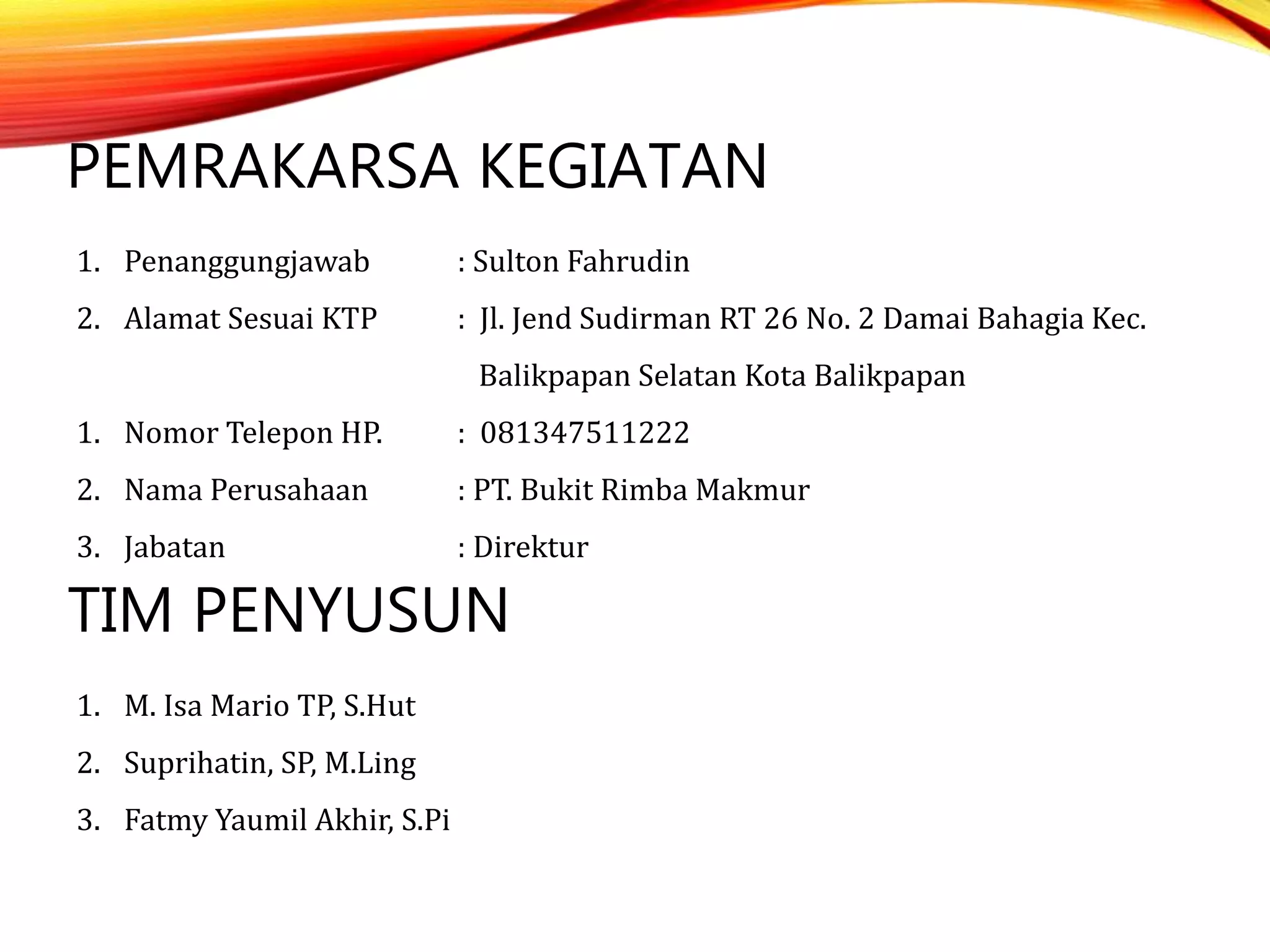 PEMRAKARSA KEGIATAN

1. Penanggungjawab : Sulton Fahrudin

2. Alamat Sesuai KTP : Jl. Jend Sudirman RT 26 No. 2 Damai Bahagia Kec. Balikpapan Selatan Kota Balikpapan

1. Nomor Telepon HP. : 081347511222

2. Nama Perusahaan : PT. Bukit Rimba Makmur

3. Jabatan : Direktur

TIM PENYUSUN

1. M. Isa Mario TP, S.Hut

2. Suprihatin, SP, M.Ling

3. Fatmy Yaumil Akhir, S.Pi